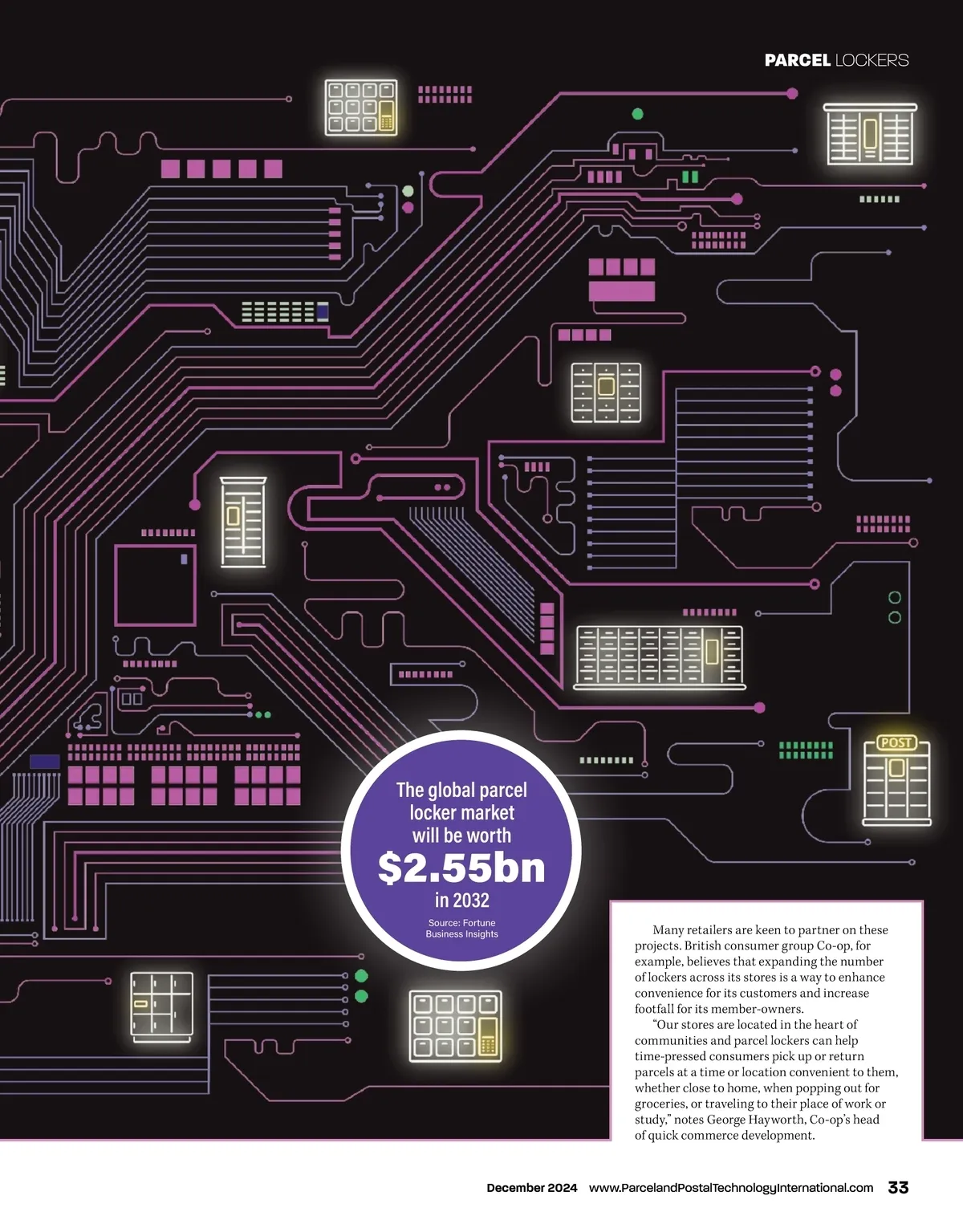 PARCEL LOCKERS

POST

The global parcel locker market will be worth

$2.55bn

in 2032

Source: Fortune Business Insights

Many retailers are keen to partner on these projects. British consumer group Co-op, for example, believes that expanding the number of lockers across its stores is a way to enhance convenience for its customers and increase footfall for its member-owners.

"Our stores are located in the heart of communities and parcel lockers can help time-pressed consumers pick up or return parcels at a time or location convenient to them, whether close to home, when popping out for groceries, or traveling to their place of work or study," notes George Hayworth, Co-op's head of quick commerce development.

December 2024 www.ParcelandPostalTechnologyInternational.com 33